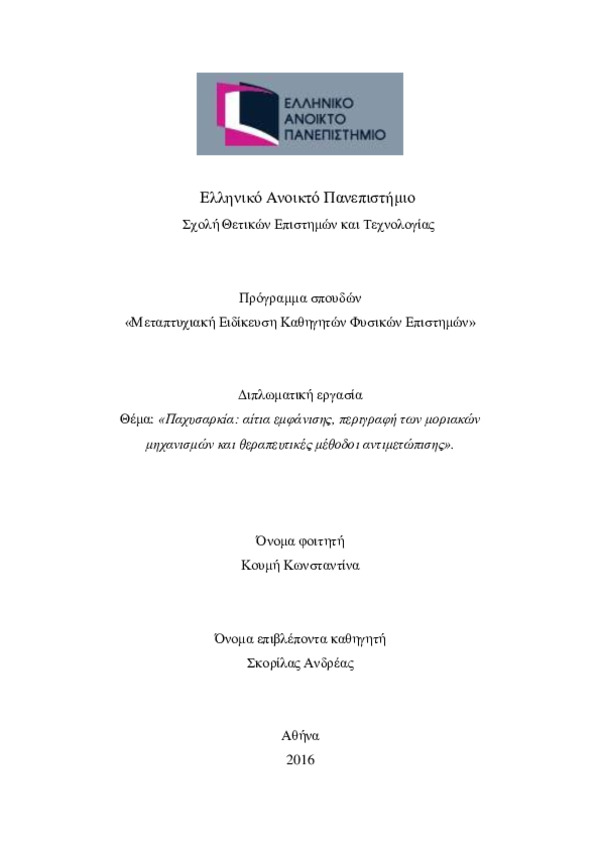 ΕΛΛΗΝΙΚΟ
ΑΝΟΙΚΤΟ
ΠΑΝΕΠΙΣΤΗΜΙΟ

Ελληνικό Ανοικτό Πανεπιστήμιο

Σχολή Θετικών Επιστημών και Τεχνολογίας

Πρόγραμμα σπουδών

«Μεταπτυχιακή Ειδίκευση Καθηγητών Φυσικών Επιστημών»

Διπλωματική εργασία

Θέμα: «Παχυσαρκία: αίτια εμφάνισης, περιγραφή των μοριακών μηχανισμών και θεραπευτικές μέθοδοι αντιμετώπισης».

Όνομα φοιτητή

Κουμή Κωνσταντίνα

Όνομα επιβλέποντα καθηγητή

Σκορίλας Ανδρέας

Αθήνα

2016